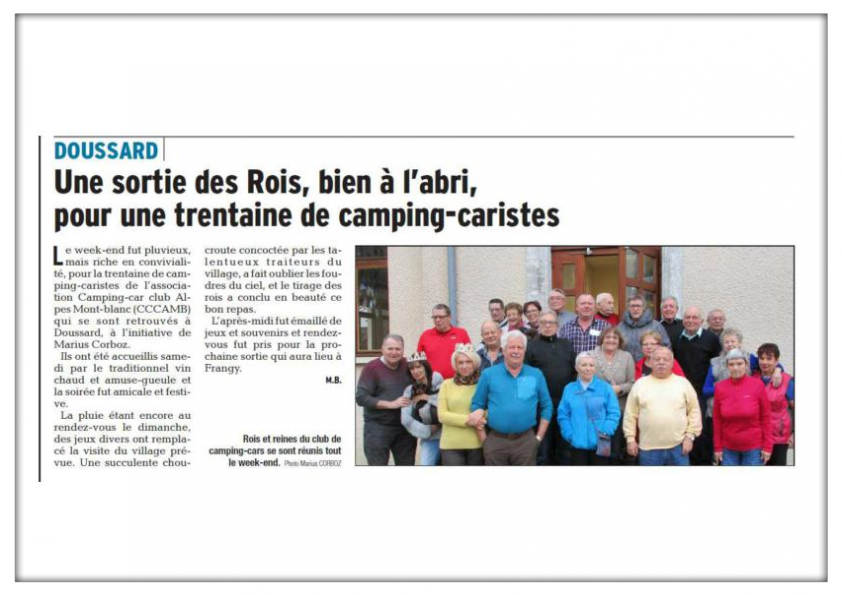 DOUSSARD

Une sortie des Rois, bien à l'abri, pour une trentaine de camping-caristes

Le week-end fut pluvieux, mais riche en convivialité, pour la trentaine de camping-caristes de l'association Camping-car club Alpes Mont-blanc (CCCAMB) qui se sont retrouvés à Doussard, à l'initiative de Marius Corboz.

Ils ont été accueillis samedi par le traditionnel vin chaud et amuse-gueule et la soirée fut amicale et festive.

La pluie étant encore au rendez-vous le dimanche, des jeux divers ont remplacé la visite du village prévue. Une succulente choucroute concoctée par les talentueux traiteurs du village, a fait oublier les foudres du ciel, et le tirage des rois a conclu en beauté ce bon repas.

L'après-midi fut émaillé de jeux et souvenirs et rendez-vous fut pris pour la prochaine sortie qui aura lieu à Frangy.

M.B.

Rois et reines du club de camping-cars se sont réunis tout le week-end. Photo Marius CORBOZ